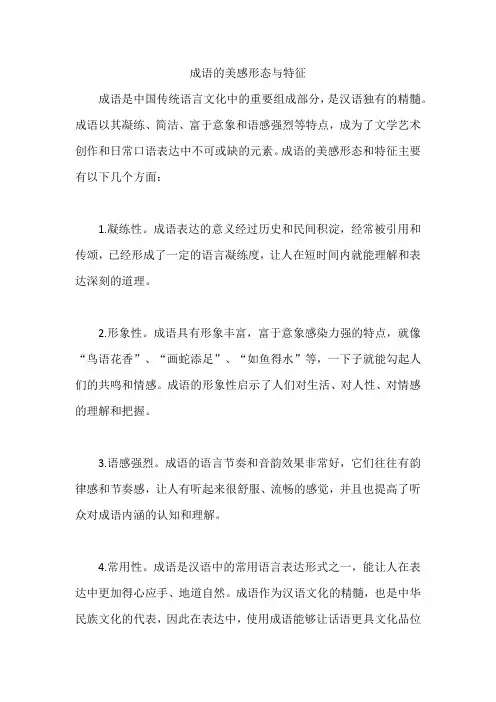 成语的美感形态与特征

成语是中国传统语言文化中的重要组成部分，是汉语独有的精髓。成语以其凝练、简洁、富于意象和语感强烈等特点，成为了文学艺术创作和日常口语表达中不可或缺的元素。成语的美感形态和特征主要有以下几个方面：

1.凝练性。成语表达的意义经过历史和民间积淀，经常被引用和传颂，已经形成了一定的语言凝练度，让人在短时间内就能理解和表达深刻的道理。

2.形象性。成语具有形象丰富，富于意象感染力强的特点，就像“鸟语花香”、“画蛇添足”、“如鱼得水”等，一下子就能勾起人们的共鸣和情感。成语的形象性启示了人们对生活、对人性、对情感的理解和把握。

3.语感强烈。成语的语言节奏和音韵效果非常好，它们往往有韵律感和节奏感，让人有听起来很舒服、流畅的感觉，并且也提高了听众对成语内涵的认知和理解。

4.常用性。成语是汉语中的常用语言表达形式之一，能让人在表达中更加得心应手、地道自然。成语作为汉语文化的精髓，也是中华民族文化的代表，因此在表达中，使用成语能够让话语更具文化品位